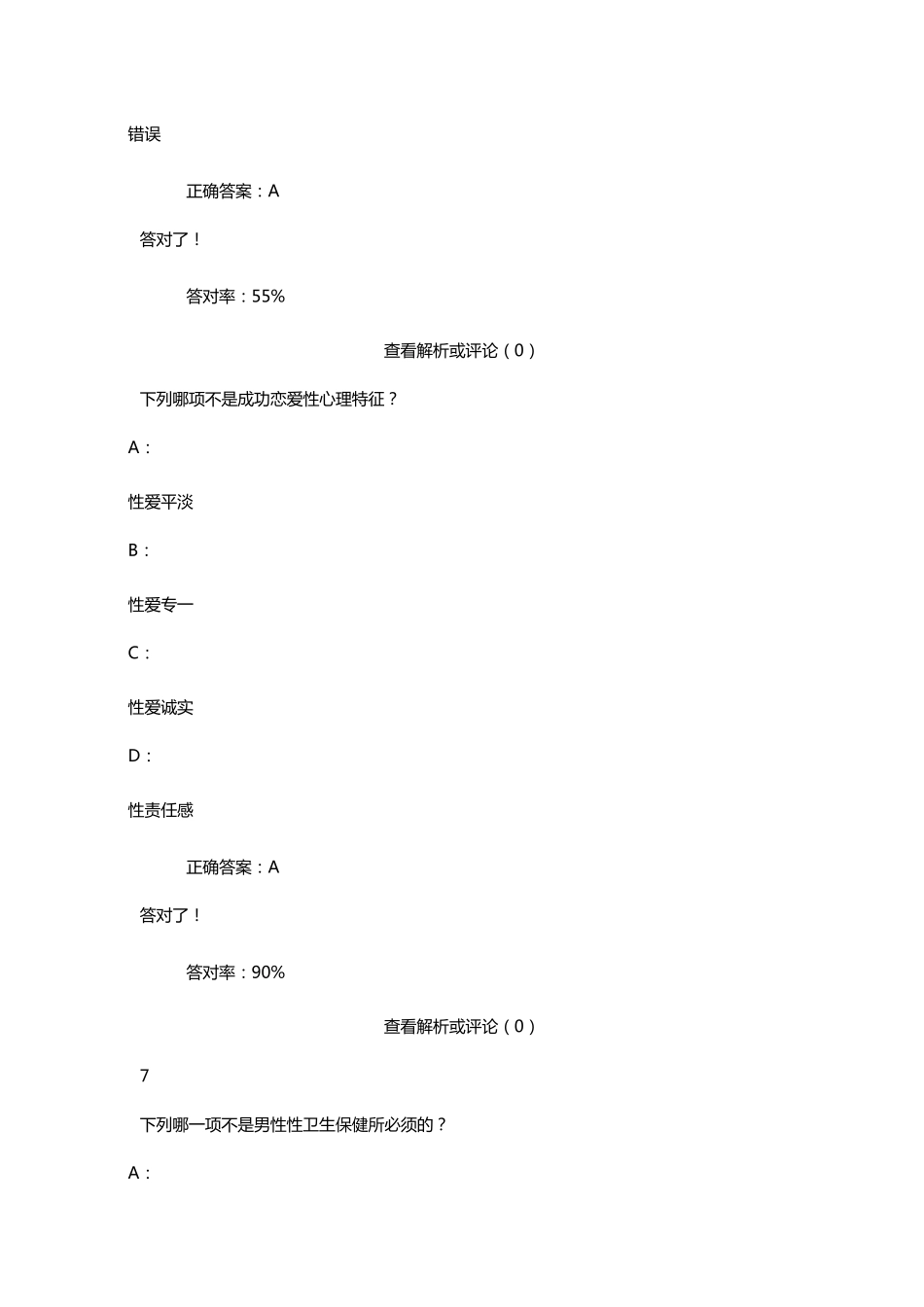 错误

正确答案：A

答对了！

答对率：55%

查看解析或评论（0）

下列哪项不是成功恋爱性心理特征？

A：

性爱平淡

B：

性爱专一

C：

性爱诚实

D：

性责任感

正确答案：A

答对了！

答对率：90%

查看解析或评论（0）

7

下列哪一项不是男性性卫生保健所必须的？

A：